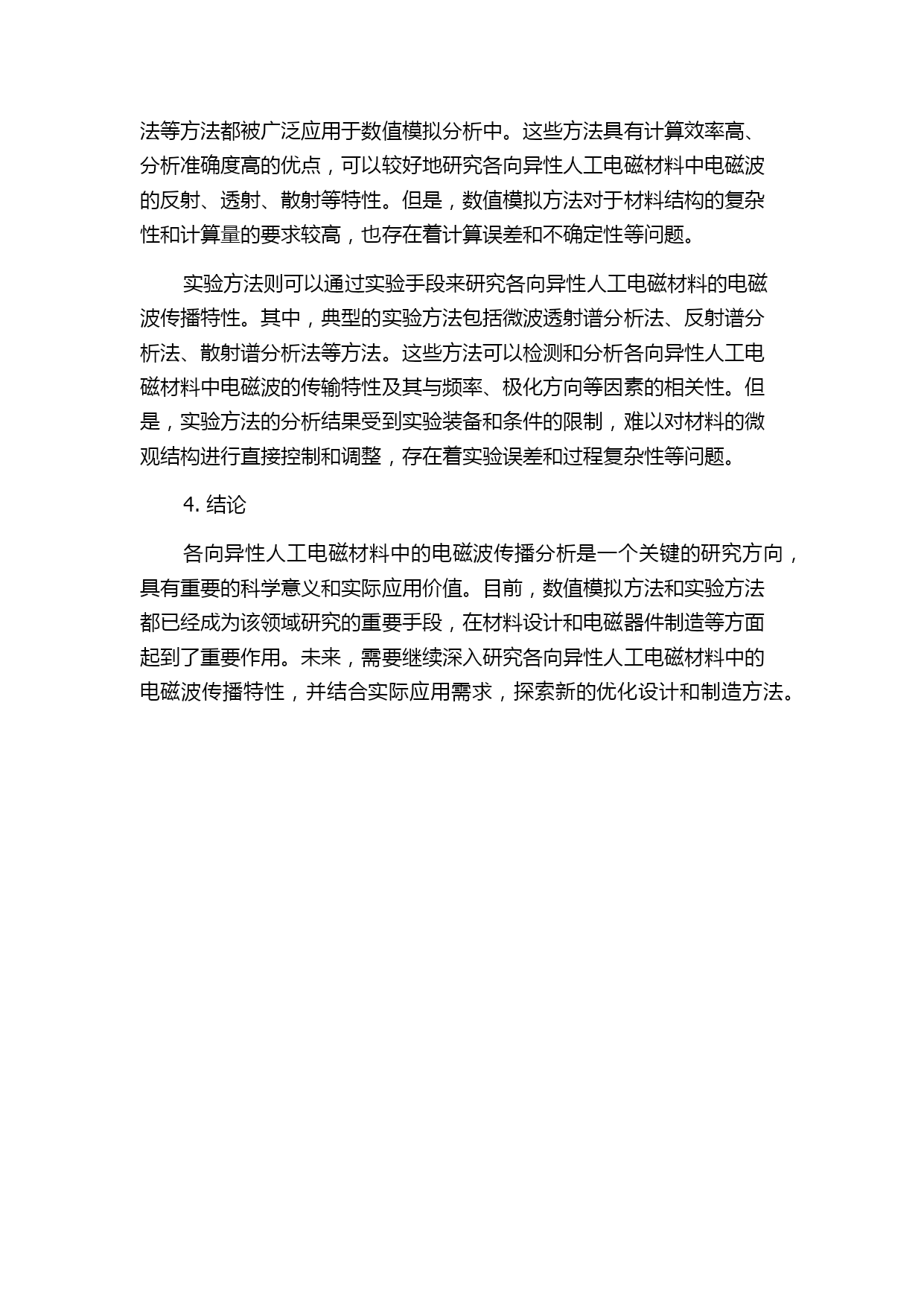 法等方法都被广泛应用于数值模拟分析中。这些方法具有计算效率高、分析准确度高的优点，可以较好地研究各向异性人工电磁材料中电磁波的反射、透射、散射等特性。但是，数值模拟方法对于材料结构的复杂性和计算量的要求较高，也存在着计算误差和不确定性等问题。

实验方法则可以通过实验手段来研究各向异性人工电磁材料的电磁波传播特性。其中，典型的实验方法包括微波透射谱分析法、反射谱分析法、散射谱分析法等方法。这些方法可以检测和分析各向异性人工电磁材料中电磁波的传输特性及其与频率、极化方向等因素的相关性。但是，实验方法的分析结果受到实验装备和条件的限制，难以对材料的微观结构进行直接控制和调整，存在着实验误差和过程复杂性等问题。

4. 结论

各向异性人工电磁材料中的电磁波传播分析是一个关键的研究方向，具有重要的科学意义和实际应用价值。目前，数值模拟方法和实验方法都已经成为该领域研究的重要手段，在材料设计和电磁器件制造等方面起到了重要作用。未来，需要继续深入研究各向异性人工电磁材料中的电磁波传播特性，并结合实际应用需求，探索新的优化设计和制造方法。